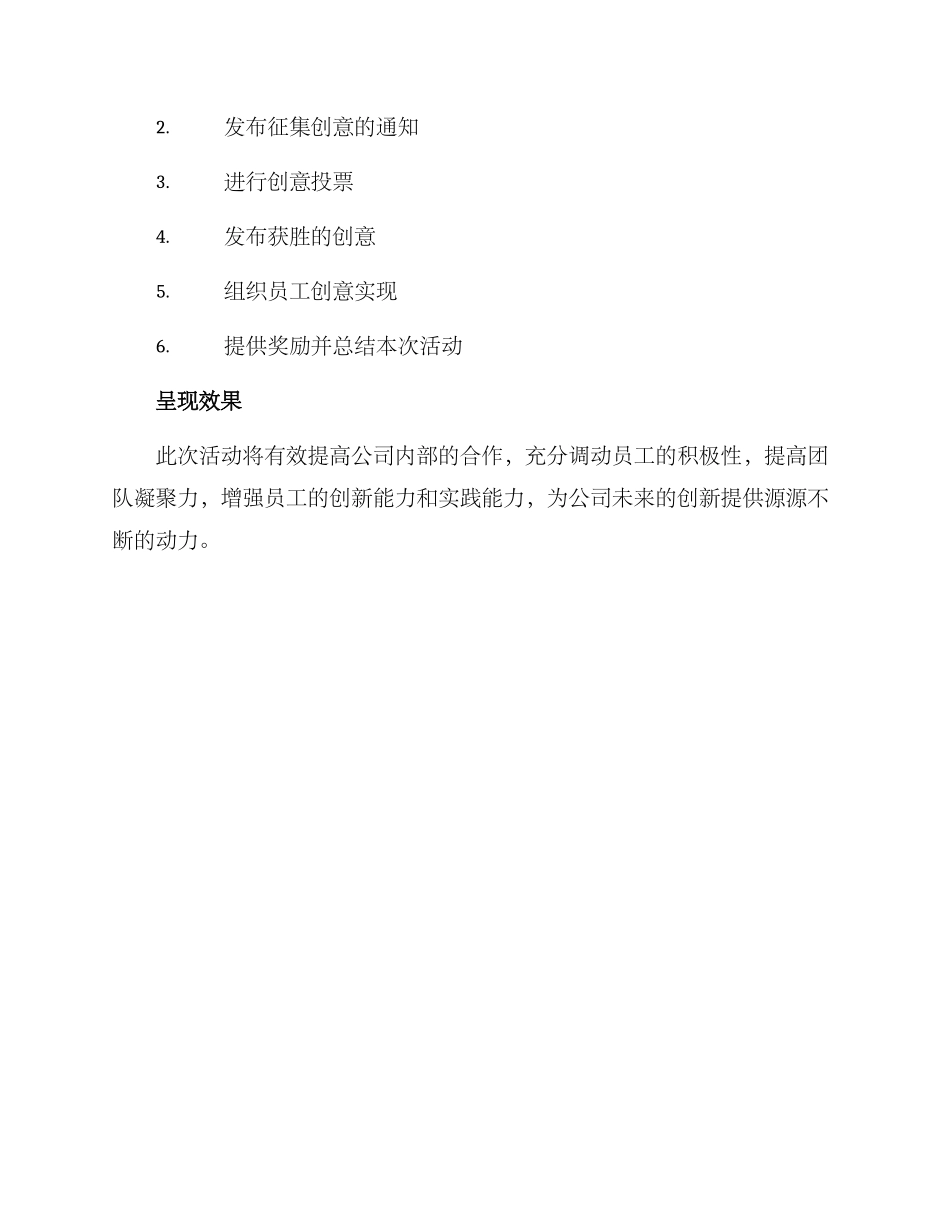 2. 发布征集创意的通知

3. 进行创意投票

4. 发布获胜的创意

5. 组织员工创意实现

6. 提供奖励并总结本次活动

呈现效果

此次活动将有效提高公司内部的合作，充分调动员工的积极性，提高团队凝聚力，增强员工的创新能力和实践能力，为公司未来的创新提供源源不断的动力。